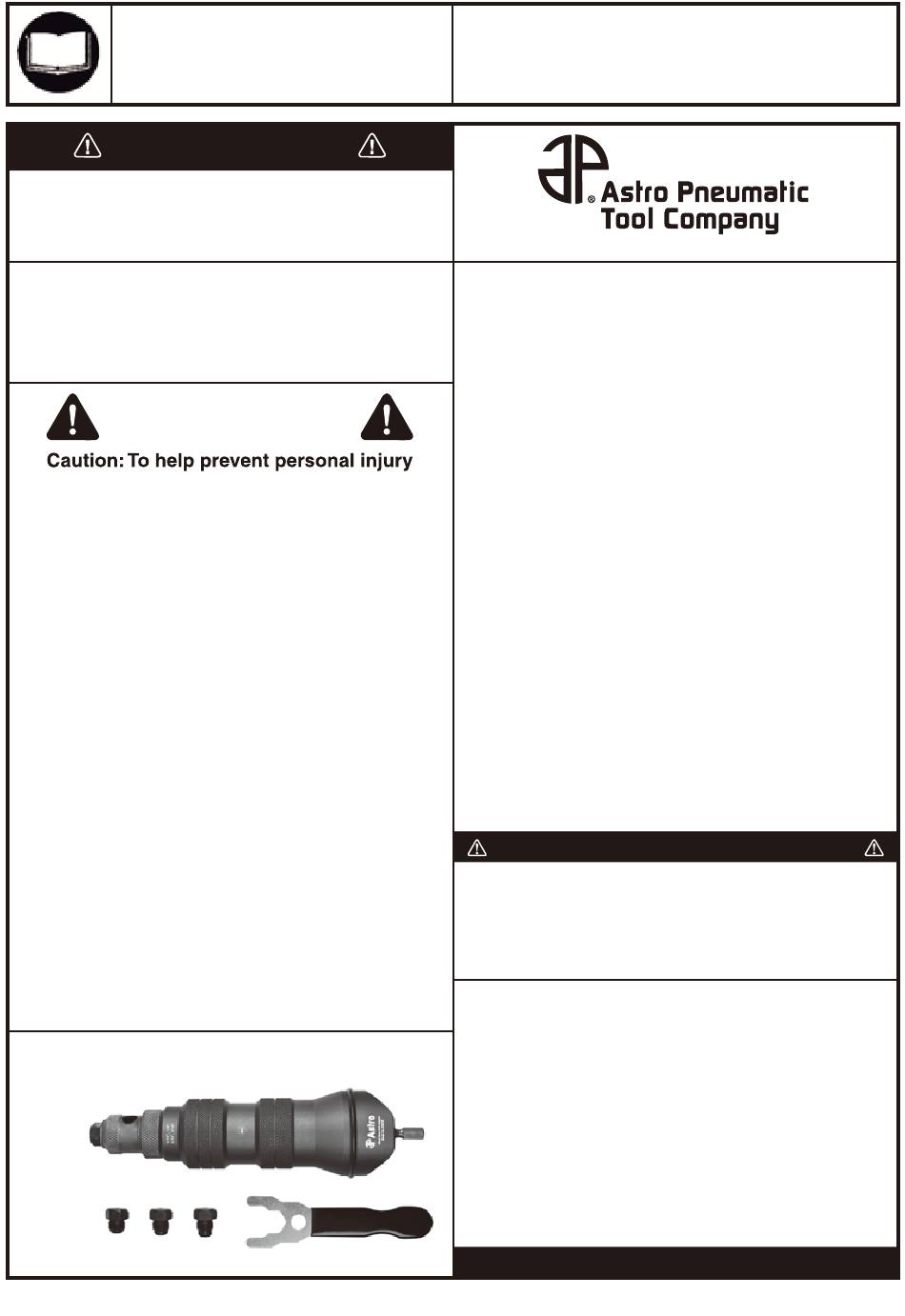 Astro Pneumatic Tool Company

Caution: To help prevent personal injury

Astro